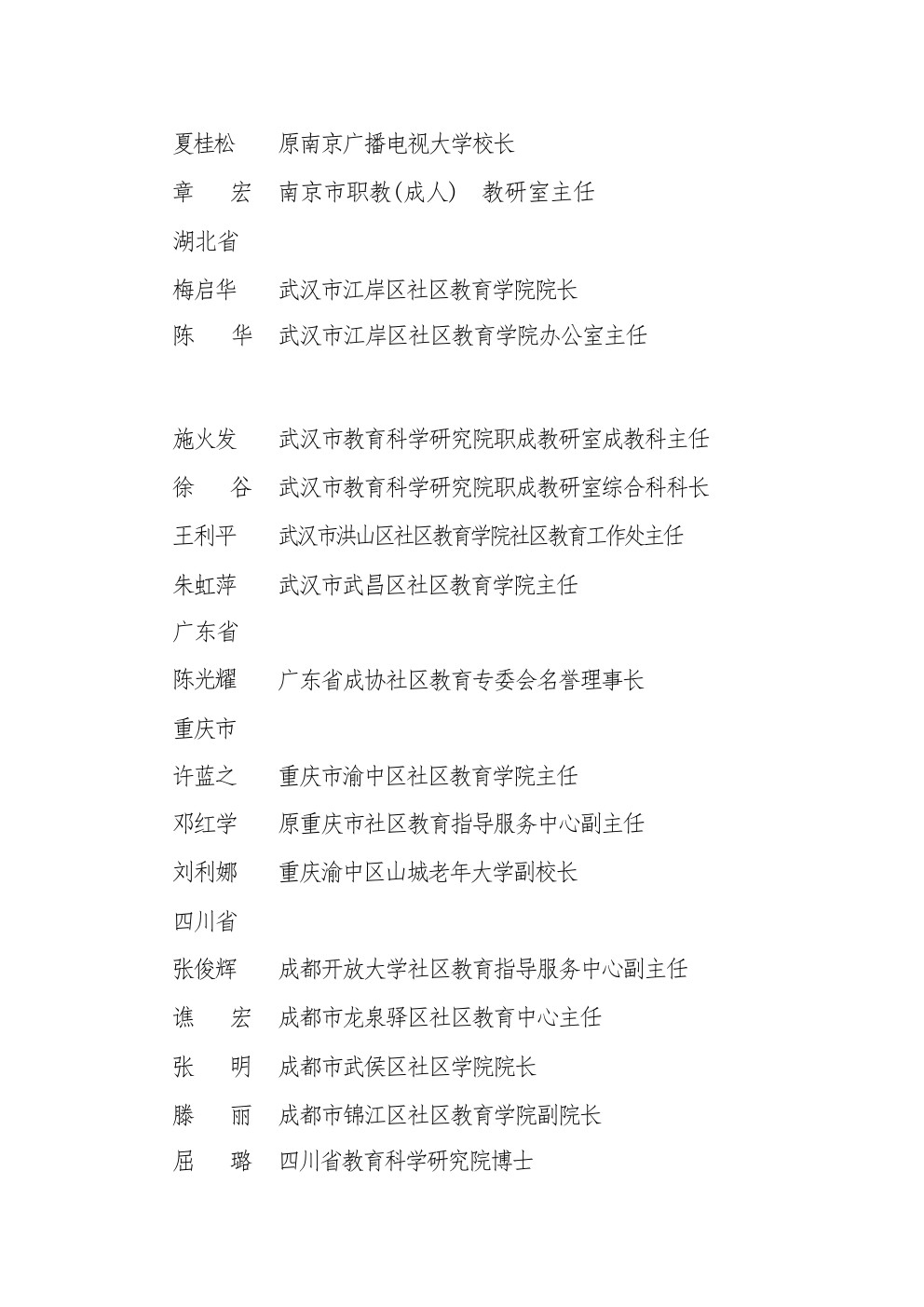 夏桂松 原南京广播电视大学校长

章 宏 南京市职教(成人) 教研室主任

湖北省

梅启华 武汉市江岸区社区教育学院院长

陈 华 武汉市江岸区社区教育学院办公室主任

施火发 武汉市教育科学研究院职成教研室成教科主任

徐 谷 武汉市教育科学研究院职成教研室综合科科长

王利平 武汉市洪山区社区教育学院社区教育工作处主任

朱虹萍 武汉市武昌区社区教育学院主任

广东省

陈光耀 广东省成协社区教育专委会名誉理事长

重庆市

许蓝之 重庆市渝中区社区教育学院主任

邓红学 原重庆市社区教育指导服务中心副主任

刘利娜 重庆渝中区山城老年大学副校长

四川省

张俊辉 成都开放大学社区教育指导服务中心副主任

谯 宏 成都市龙泉驿区社区教育中心主任

张 明 成都市武侯区社区学院院长

滕 丽 成都市锦江区社区教育学院副院长

屈 璐 四川省教育科学研究院博士